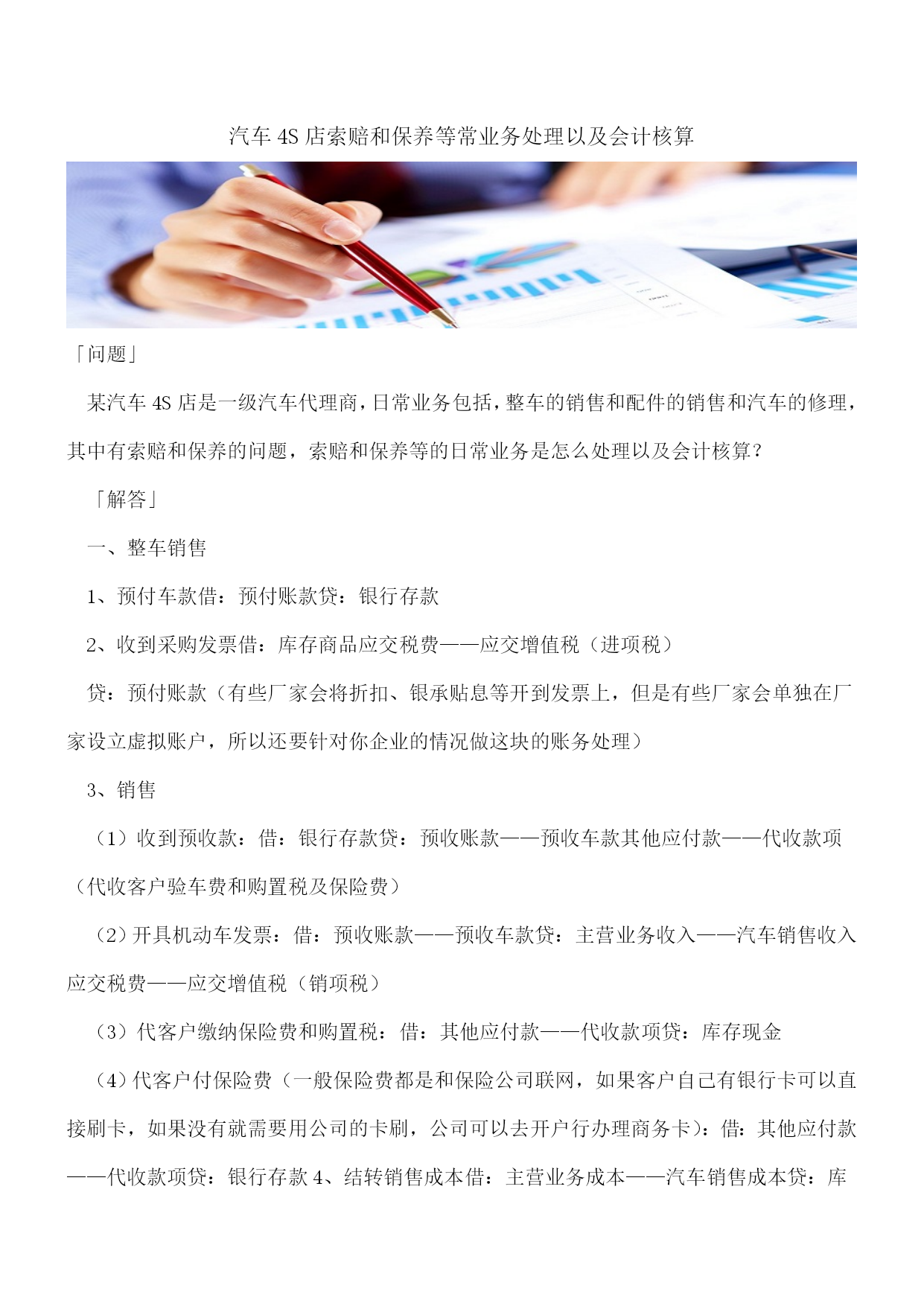 汽车 4S 店索赔和保养等常业务处理以及会计核算

「问题」

某汽车 4S 店是一级汽车代理商，日常业务包括，整车的销售和配件的销售和汽车的修理，其中有索赔和保养的问题，索赔和保养等的日常业务是怎么处理以及会计核算？

「解答」

一、整车销售

1、预付车款借：预付账款贷：银行存款

2、收到采购发票借：库存商品应交税费——应交增值税（进项税）

贷：预付账款（有些厂家会将折扣、银承贴息等开到发票上，但是有些厂家会单独在厂家设立虚拟账户，所以还要针对你企业的情况做这块的账务处理）

3、销售

（1）收到预收款：借：银行存款贷：预收账款——预收车款其他应付款——代收款项（代收客户验车费和购置税及保险费）

（2）开具机动车发票：借：预收账款——预收车款贷：主营业务收入——汽车销售收入应交税费——应交增值税（销项税）

（3）代客户缴纳保险费和购置税：借：其他应付款——代收款项贷：库存现金

（4）代客户付保险费（一般保险费都是和保险公司联网，如果客户自己有银行卡可以直接刷卡，如果没有就需要用公司的卡刷，公司可以去开户行办理商务卡）：借：其他应付款——代收款项贷：银行存款 4、结转销售成本借：主营业务成本——汽车销售成本贷：库